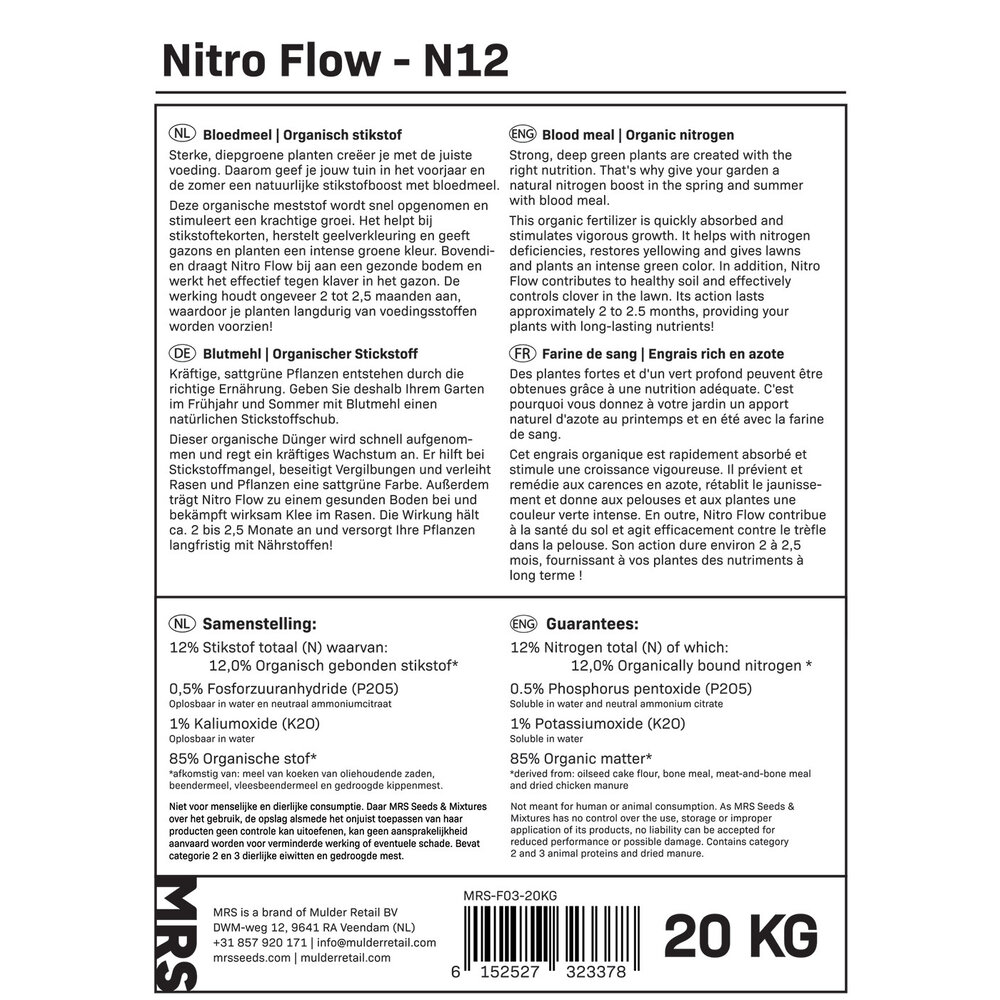 Nitro Flow - N12

NL Bloedmeel | Organisch stikstof

Sterke, diepgroene planten creëer je met de juiste voeding. Daarom geef je jouw tuin in het voorjaar en de zomer een natuurlijke stikstofboost met bloedmeel.

Deze organische meststof wordt snel opgenomen en stimuleert een krachtige groei. Het helpt bij stikstoftekorten, herstelt geelverkleuring en geeft gazons en planten een intense groene kleur. Bovendien draagt Nitro Flow bij aan een gezonde bodem en werkt het effectief tegen klaver in het gazon. De werking houdt ongeveer 2 tot 2,5 maanden aan, waardoor je planten langdurig van voedingsstoffen worden voorzien!

DE Blutmehl | Organischer Stickstoff

Kräftige, sattgrüne Pflanzen entstehen durch die richtige Ernährung. Geben Sie deshalb Ihrem Garten im Frühjahr und Sommer mit Blutmehl einen natürlichen Stickstoffschub.

Dieser organische Dünger wird schnell aufgenommen und regt ein kräftiges Wachstum an. Er hilft bei Stickstoffmangel, beseitigt Vergilbungen und verleiht Rasen und Pflanzen eine sattgrüne Farbe. Außerdem trägt Nitro Flow zu einem gesunden Boden bei und bekämpft wirksam Klee im Rasen. Die Wirkung hält ca. 2 bis 2,5 Monate an und versorgt Ihre Pflanzen langfristig mit Nährstoffen!

ENG Blood meal | Organic nitrogen

Strong, deep green plants are created with the right nutrition. That's why give your garden a natural nitrogen boost in the spring and summer with blood meal.

This organic fertilizer is quickly absorbed and stimulates vigorous growth. It helps with nitrogen deficiencies, restores yellowing and gives lawns and plants an intense green color. In addition, Nitro Flow contributes to healthy soil and effectively controls clover in the lawn. Its action lasts approximately 2 to 2.5 months, providing your plants with long-lasting nutrients!

FR Farine de sang | Engrais rich en azote

Des plantes fortes et d'un vert profond peuvent être obtenues grâce à une nutrition adéquate. C'est pourquoi vous donnez à votre jardin un apport naturel d'azote au printemps et en été avec la farine de sang.

Cet engrais organique est rapidement absorbé et stimule une croissance vigoureuse. Il prévient et remédie aux carences en azote, rétablit le jaunissement et donne aux pelouses et aux plantes une couleur verte intense. En outre, Nitro Flow contribue à la santé du sol et agit efficacement contre le trèfle dans la pelouse. Son action dure environ 2 à 2,5 mois, fournissant à vos plantes des nutriments à long terme !

NL Samenstelling:

12% Stikstof totaal (N) waarvan:
12,0% Organisch gebonden stikstof*

0,5% Fosforzuuranhydride (P2O5)
Oplosbaar in water en neutraal ammoniumcitraat

1% Kaliumoxide (K2O)
Oplosbaar in water

85% Organische stof*
*afkomstig van: meel van koeken van oliehoudende zaden, beendermeel, vleesbeendermeel en gedroogde kippenmest.

Niet voor menselijke en dierlijke consumptie. Daar MRS Seeds & Mixtures over het gebruik, de opslag alsmede het onjuist toepassen van haar producten geen controle kan uitoefenen, kan geen aansprakelijkheid aanvaard worden voor verminderde werking of eventuele schade. Bevat categorie 2 en 3 dierlijke eiwitten en gedroogde mest.

ENG Guarantees:

12% Nitrogen total (N) of which:
12,0% Organically bound nitrogen *

0.5% Phosphorus pentoxide (P2O5)
Soluble in water and neutral ammonium citrate

1% Potassiumoxide (K2O)
Soluble in water

85% Organic matter*
*derived from: oilseed cake flour, bone meal, meat-and-bone meal and dried chicken manure

Not meant for human or animal consumption. As MRS Seeds & Mixtures has no control over the use, storage or improper application of its products, no liability can be accepted for reduced performance or possible damage. Contains category 2 and 3 animal proteins and dried manure.

MRS

MRS is a brand of Mulder Retail BV
DWM-weg 12, 9641 RA Veendam (NL)
+31 857 920 171 | info@mulderretail.com
mrsseeds.com | mulderretail.com

MRS-F03-20KG

6 152527 323378

20 KG